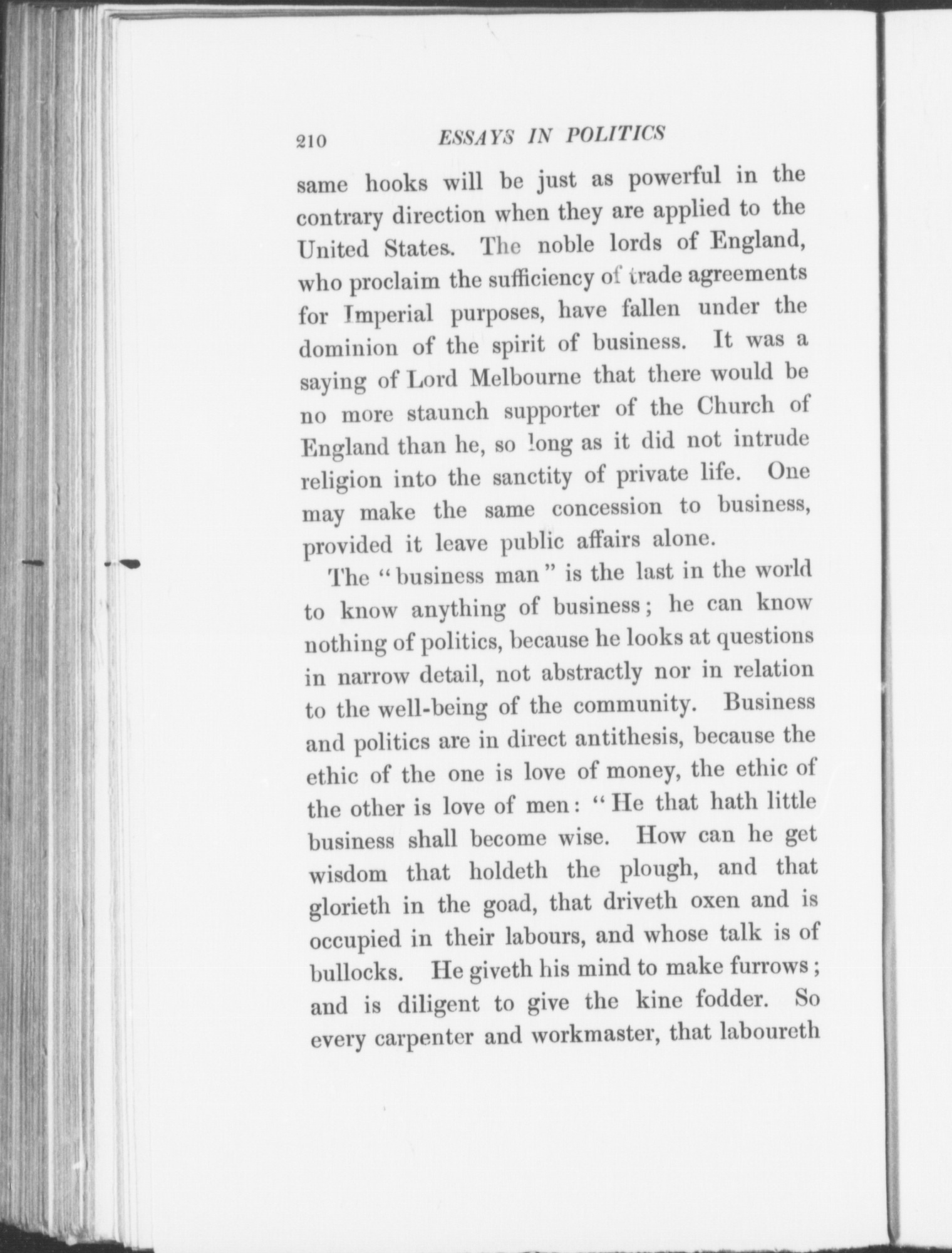 210 ESSAYS IN POLITICS

same hooks will be just as powerful in the contrary direction when they are applied to the United States. The noble lords of England, who proclaim the sufficiency of trade agreements for Imperial purposes, have fallen under the dominion of the spirit of business. It was a saying of Lord Melbourne that there would be no more staunch supporter of the Church of England than he, so long as it did not intrude religion into the sanctity of private life. One may make the same concession to business, provided it leave public affairs alone.

The "business man" is the last in the world to know anything of business; he can know nothing of politics, because he looks at questions in narrow detail, not abstractly nor in relation to the well-being of the community. Business and politics are in direct antithesis, because the ethic of the one is love of money, the ethic of the other is love of men: "He that hath little business shall become wise. How can he get wisdom that holdeth the plough, and that glorieth in the goad, that driveth oxen and is occupied in their labours, and whose talk is of bullocks. He giveth his mind to make furrows; and is diligent to give the kine fodder. So every carpenter and workmaster, that laboureth